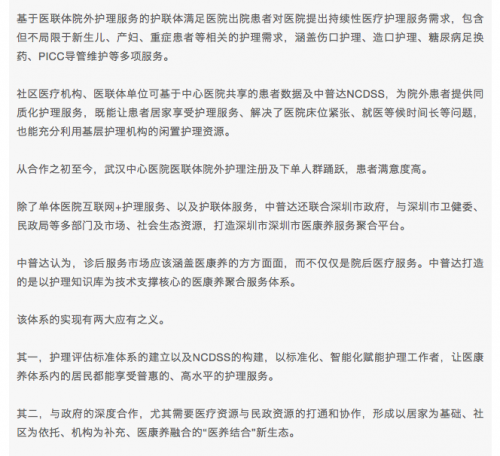 基于医联体院外护理服务的护联体满足医院出院患者对医院提出持续性医疗护理服务需求，包含但不局限于新生儿、产妇、重症患者等相关的护理需求，涵盖伤口护理、造口护理、糖尿病足换药、PICC导管维护等多项服务。

社区医疗机构、医联体单位可基于中心医院共享的患者数据及中普达NCDSS，为院外患者提供同质化护理服务，既能让患者居家享受护理服务、解决了医院床位紧张、就医等候时间长等问题，也能充分利用基层护理机构的闲置护理资源。

从合作之初至今，武汉中心医院医联体院外护理注册及下单人群踊跃，患者满意度高。

除了单体医院互联网+护理服务、以及护联体服务，中普达还联合深圳市政府，与深圳市卫健委、民政局等多部门及市场、社会生态资源，打造深圳市深圳市医康养服务聚合平台。

中普达认为，诊后服务市场应该涵盖医康养的方方面面，而不仅仅是院后医疗服务。中普达打造的是以护理知识库为技术支撑核心的医康养聚合服务体系。

该体系的实现有两大应有之义。

其一，护理评估标准体系的建立以及NCDSS的构建，以标准化、智能化赋能护理工作者，让医康养体系内的居民都能享受普惠的、高水平的护理服务。

其二，与政府的深度合作，尤其需要医疗资源与民政资源的打通和协作，形成以居家为基础、社区为依托、机构为补充、医康养融合的"医养结合"新生态。